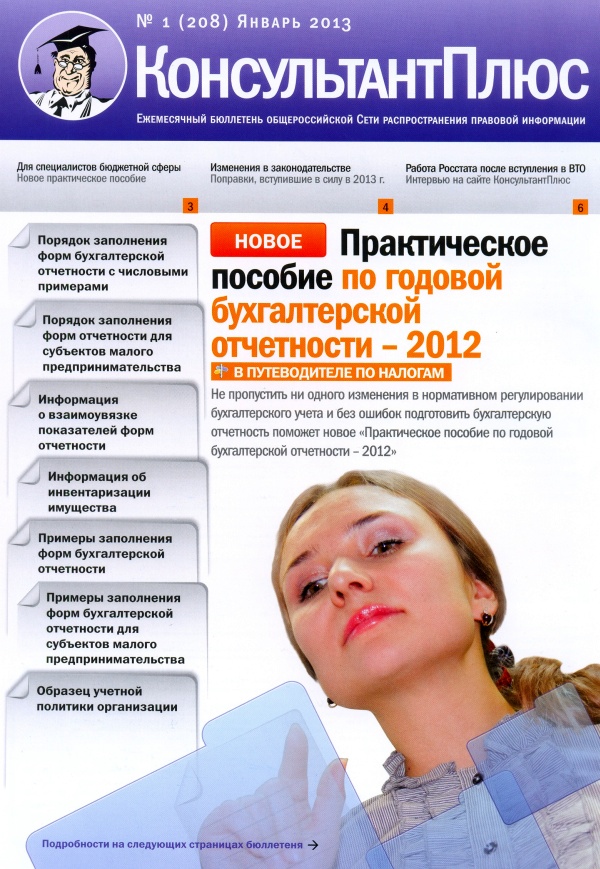 № 1 (208) Январь 2013

КонсультантПлюс

Ежемесячный бюллетень общероссийской Сети распространения правовой информации

Для специалистов бюджетной сферы
Новое практическое пособие
3

Изменения в законодательстве
Поправки, вступившие в силу в 2013 г.
4

Работа Росстата после вступления в ВТО
Интервью на сайте КонсультантПлюс
6

Порядок заполнения форм бухгалтерской отчетности с числовыми примерами

Порядок заполнения форм отчетности для субъектов малого предпринимательства

Информация о взаимоувязке показателей форм отчетности

Информация об инвентаризации имущества

Примеры заполнения форм бухгалтерской отчетности

Примеры заполнения форм бухгалтерской отчетности для субъектов малого предпринимательства

Образец учетной политики организации

НОВОЕ

Практическое пособие по годовой бухгалтерской отчетности – 2012

В ПУТЕВОДИТЕЛЕ ПО НАЛОГАМ

Не пропустить ни одного изменения в нормативном регулировании бухгалтерского учета и без ошибок подготовить бухгалтерскую отчетность поможет новое «Практическое пособие по годовой бухгалтерской отчетности – 2012»

Подробности на следующих страницах бюллетеня →